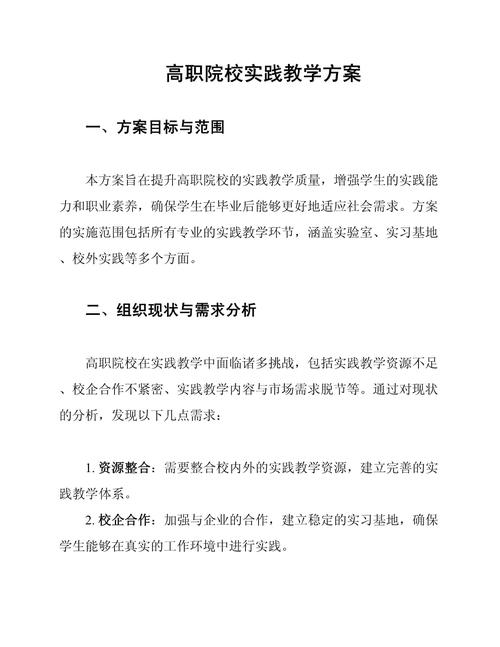 高职院校实践教学方案

一、方案目标与范围

本方案旨在提升高职院校的实践教学质量，增强学生的实践能力和职业素养，确保学生在毕业后能够更好地适应社会需求。方案的实施范围包括所有专业的实践教学环节，涵盖实验室、实习基地、校外实践等多个方面。

二、组织现状与需求分析

高职院校在实践教学中面临诸多挑战，包括实践教学资源不足、校企合作不紧密、实践教学内容与市场需求脱节等。通过对现状的分析，发现以下几点需求：

1. 资源整合：需要整合校内外的实践教学资源，建立完善的实践教学体系。

2. 校企合作：加强与企业的合作，建立稳定的实习基地，确保学生能够在真实的工作环境中进行实践。